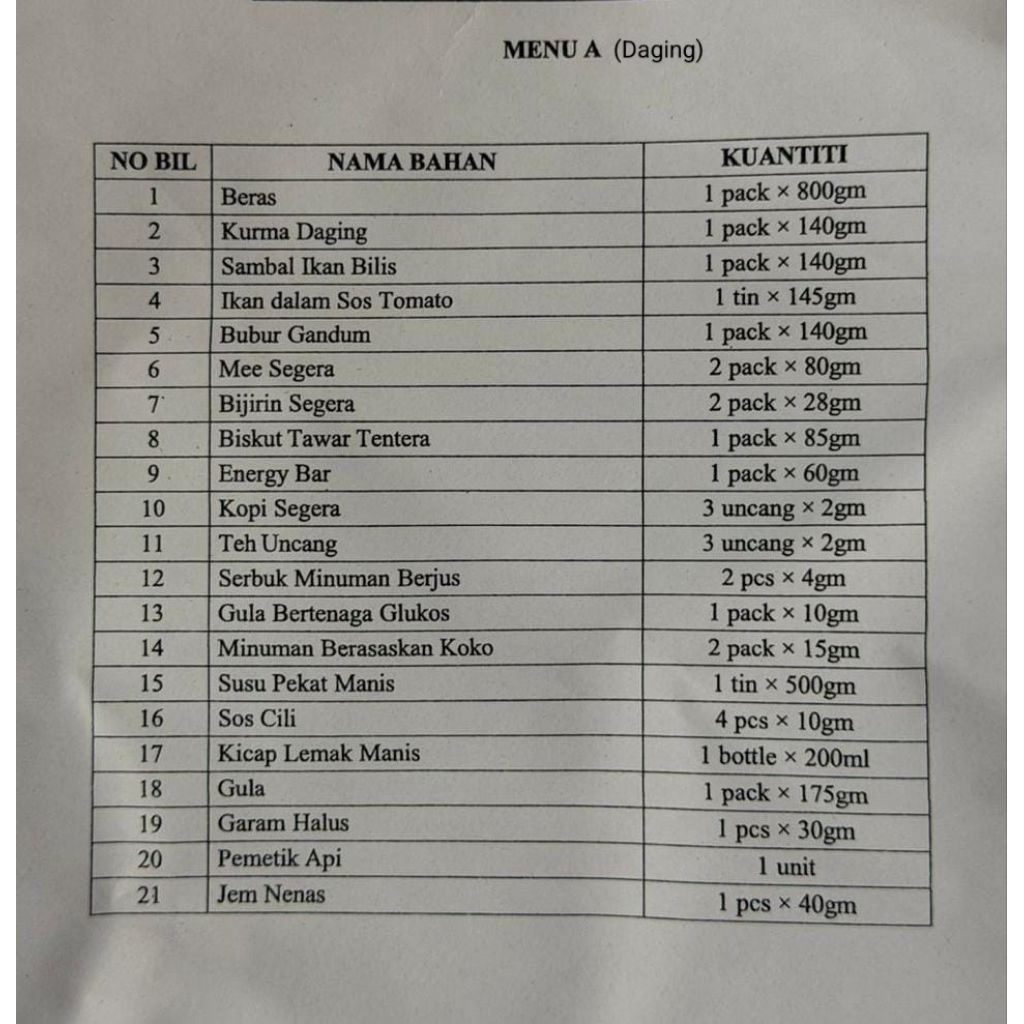 MENU A (Daging)

| NO BIL | NAMA BAHAN | KUANTITI |
|---|---|---|
| 1 | Beras | 1 pack × 800gm |
| 2 | Kurma Daging | 1 pack × 140gm |
| 3 | Sambal Ikan Bilis | 1 pack × 140gm |
| 4 | Ikan dalam Sos Tomato | 1 tin × 145gm |
| 5 | Bubur Gandum | 1 pack × 140gm |
| 6 | Mee Segera | 2 pack × 80gm |
| 7 | Bijirin Segera | 2 pack × 28gm |
| 8 | Biskut Tawar Tentera | 1 pack × 85gm |
| 9 | Energy Bar | 1 pack × 60gm |
| 10 | Kopi Segera | 3 uncang × 2gm |
| 11 | Teh Uncang | 3 uncang × 2gm |
| 12 | Serbuk Minuman Berjus | 2 pcs × 4gm |
| 13 | Gula Bertenaga Glukos | 1 pack × 10gm |
| 14 | Minuman Berasaskan Koko | 2 pack × 15gm |
| 15 | Susu Pekat Manis | 1 tin × 500gm |
| 16 | Sos Cili | 4 pcs × 10gm |
| 17 | Kicap Lemak Manis | 1 bottle × 200ml |
| 18 | Gula | 1 pack × 175gm |
| 19 | Garam Halus | 1 pcs × 30gm |
| 20 | Pemetik Api | 1 unit |
| 21 | Jem Nenas | 1 pcs × 40gm |